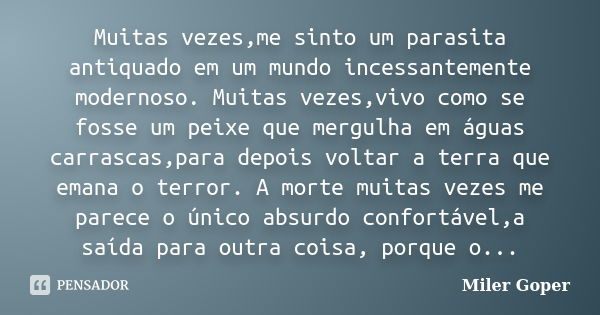 Muitas vezes,me sinto um parasita antiquado em um mundo incessantemente modernoso. Muitas vezes,vivo como se fosse um peixe que mergulha em águas carrascas,para depois voltar a terra que emana o terror. A morte muitas vezes me parece o único absurdo confortável,a saída para outra coisa, porque o...

PENSADOR

Miler Goper